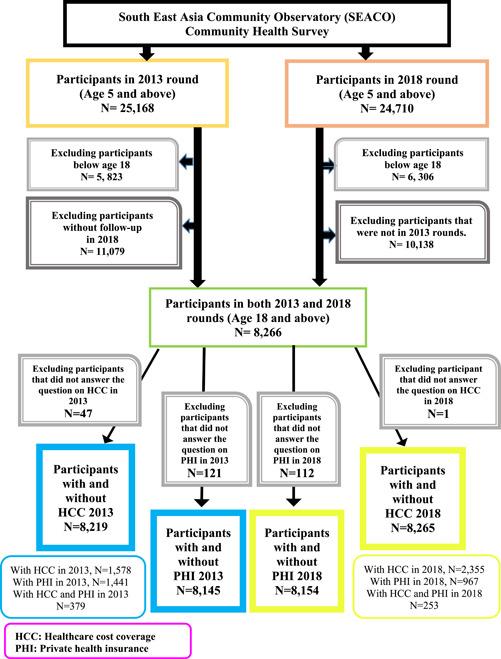 South East Asia Community Observatory (SEACO) Community Health Survey

Participants in 2013 round (Age 5 and above) N= 25,168

Participants in 2018 round (Age 5 and above) N= 24,710

Excluding participants below age 18 N= 5, 823

Excluding participants without follow-up in 2018 N= 11,079

Excluding participants below age 18 N= 6, 306

Excluding participants that were not in 2013 rounds. N= 10,138

Participants in both 2013 and 2018 rounds (Age 18 and above) N= 8,266

Excluding participants that did not answer the question on HCC in 2013 N=47

Excluding participants that did not answer the question on PHI in 2013 N=121

Excluding participants that did not answer the question on PHI in 2018 N=112

Excluding participant that did not answer the question on HCC in 2018 N=1

Participants with and without HCC 2013 N=8,219

Participants with and without PHI 2013 N=8,145

Participants with and without PHI 2018 N=8,154

Participants with and without HCC 2018 N=8,265

With HCC in 2013, N=1,578
With PHI in 2013, N=1,441
With HCC and PHI in 2013 N=379

With HCC in 2018, N=2,355
With PHI in 2018, N=967
With HCC and PHI in 2018 N=253

HCC: Healthcare cost coverage
PHI: Private health insurance